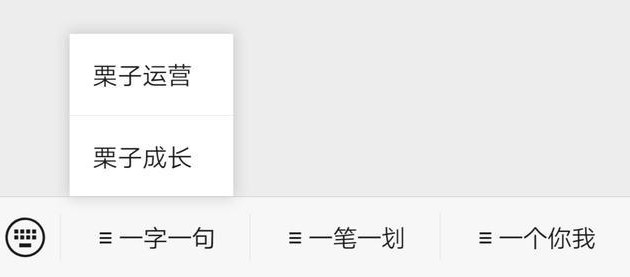 栗子运营

栗子成长

≡ 一字一句

≡ 一笔一划

≡ 一个你我